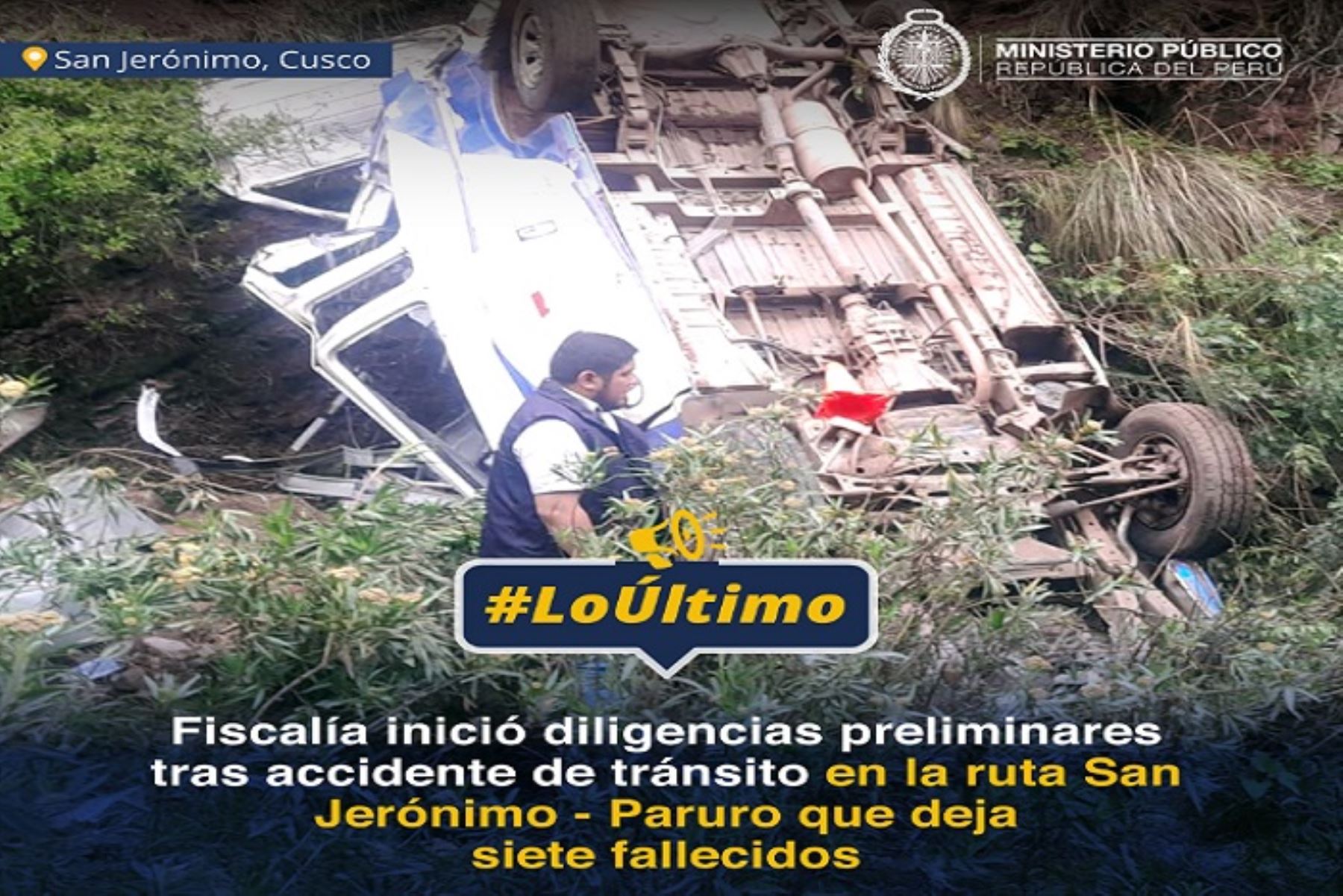 San Jerónimo, Cusco

MINISTERIO PÚBLICO
REPÚBLICA DEL PERÚ

#LoÚltimo

Fiscalía inició diligencias preliminares tras accidente de tránsito en la ruta San Jerónimo - Paruro que deja siete fallecidos